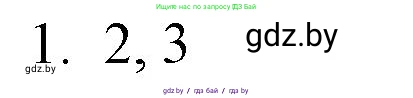 Ищите нас по запросу ГДЗ Бай

1. 2, 3 gdz.by

gdz.by

gdz.by / гдз бай / гдз by